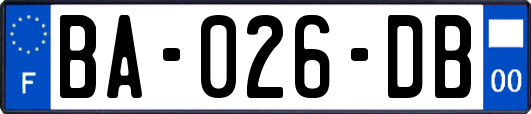 F

BA-026-DB

00